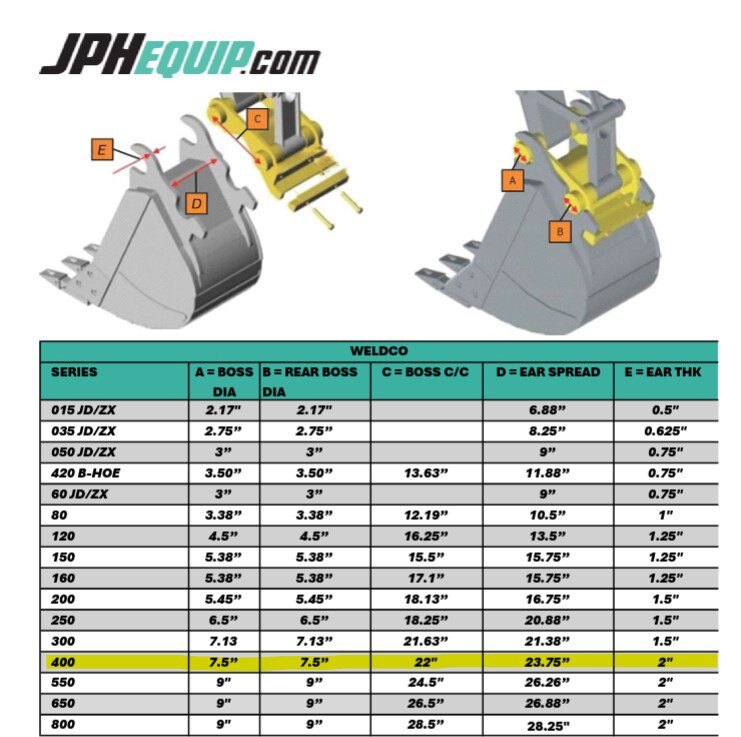 JPHEQUIP.com

E
C
D
A
B

| WELDCO | | | | | |
|---|---|---|---|---|---|
| SERIES | A = BOSS DIA | B = REAR BOSS DIA | C = BOSS C/C | D = EAR SPREAD | E = EAR THK |
| 015 JD/ZX | 2.17" | 2.17" | | 6.88" | 0.5" |
| 035 JD/ZX | 2.75" | 2.75" | | 8.25" | 0.625" |
| 050 JD/ZX | 3" | 3" | | 9" | 0.75" |
| 420 B-HOE | 3.50" | 3.50" | 13.63" | 11.88" | 0.75" |
| 60 JD/ZX | 3" | 3" | | 9" | 0.75" |
| 80 | 3.38" | 3.38" | 12.19" | 10.5" | 1" |
| 120 | 4.5" | 4.5" | 16.25" | 13.5" | 1.25" |
| 150 | 5.38" | 5.38" | 15.5" | 15.75" | 1.25" |
| 160 | 5.38" | 5.38" | 17.1" | 15.75" | 1.25" |
| 200 | 5.45" | 5.45" | 18.13" | 16.75" | 1.5" |
| 250 | 6.5" | 6.5" | 18.25" | 20.88" | 1.5" |
| 300 | 7.13 | 7.13" | 21.63" | 21.38" | 1.5" |
| 400 | 7.5" | 7.5" | 22" | 23.75" | 2" |
| 550 | 9" | 9" | 24.5" | 26.26" | 2" |
| 650 | 9" | 9" | 26.5" | 26.88" | 2" |
| 800 | 9" | 9" | 28.5" | 28.25" | 2" |